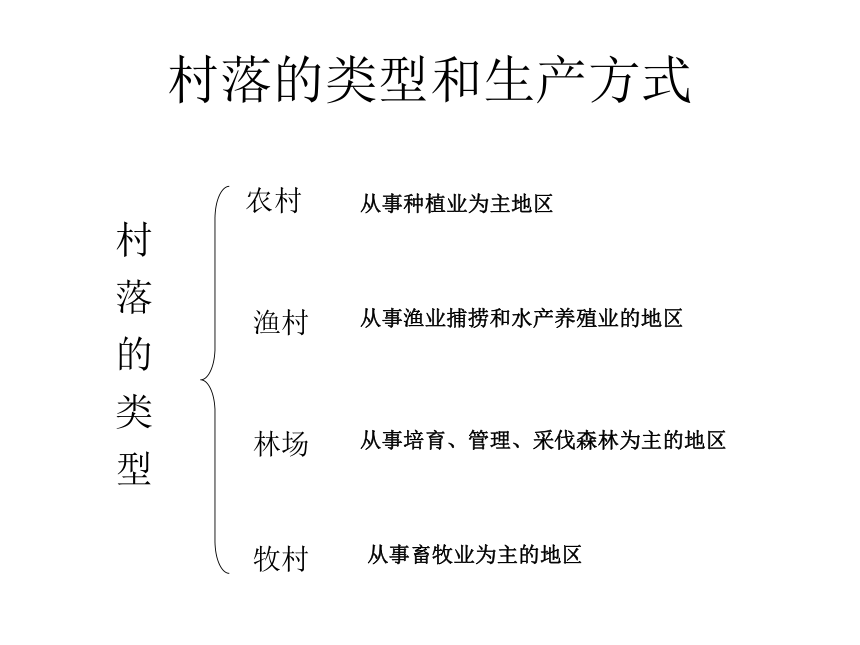 村落的类型和生产方式

村落的类型

农村 从事种植业为主地区

渔村 从事渔业捕捞和水产养殖业的地区

林场 从事培育、管理、采伐森林为主的地区

牧村 从事畜牧业为主的地区